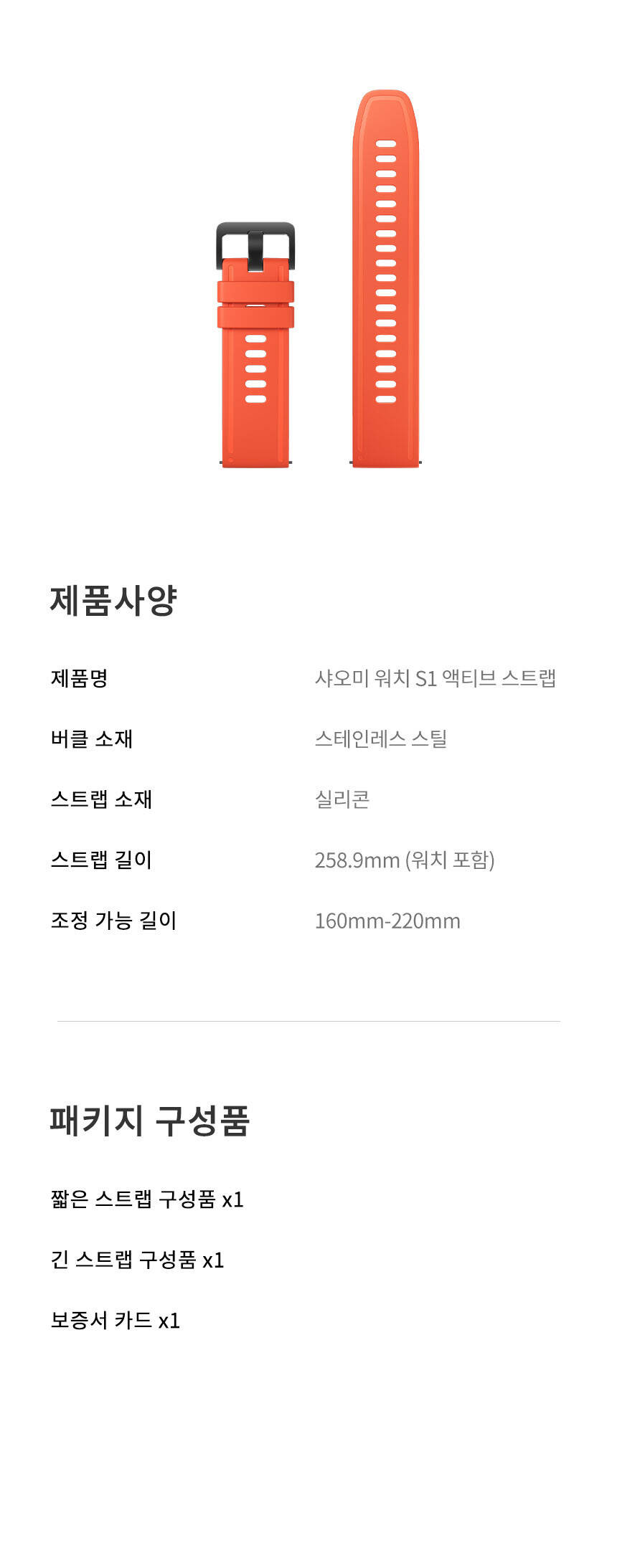 제품사양

제품명 샤오미 워치 S1 액티브 스트랩

버클 소재 스테인레스 스틸

스트랩 소재 실리콘

스트랩 길이 258.9mm (워치 포함)

조정 가능 길이 160mm-220mm

패키지 구성품

짧은 스트랩 구성품 x1

긴 스트랩 구성품 x1

보증서 카드 x1